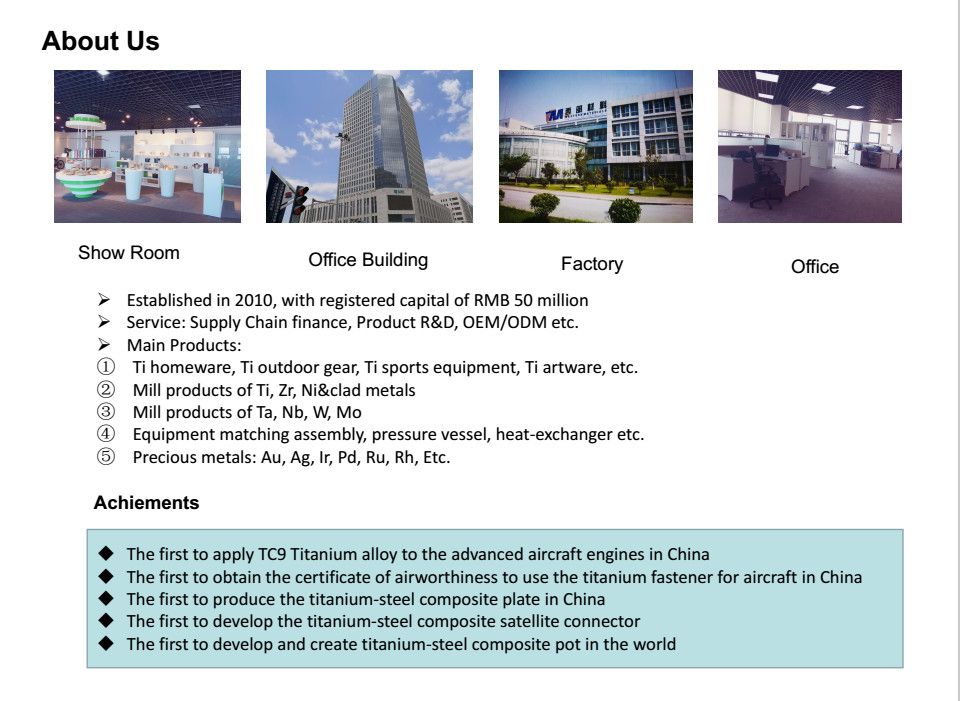 About Us

Show Room

Office Building

Factory

Office

➢ Established in 2010, with registered capital of RMB 50 million
➢ Service: Supply Chain finance, Product R&D, OEM/ODM etc.
➢ Main Products:
① Ti homeware, Ti outdoor gear, Ti sports equipment, Ti artware, etc.
② Mill products of Ti, Zr, Ni&clad metals
③ Mill products of Ta, Nb, W, Mo
④ Equipment matching assembly, pressure vessel, heat-exchanger etc.
⑤ Precious metals: Au, Ag, Ir, Pd, Ru, Rh, Etc.

Achiements

◆ The first to apply TC9 Titanium alloy to the advanced aircraft engines in China
◆ The first to obtain the certificate of airworthiness to use the titanium fastener for aircraft in China
◆ The first to produce the titanium-steel composite plate in China
◆ The first to develop the titanium-steel composite satellite connector
◆ The first to develop and create titanium-steel composite pot in the world